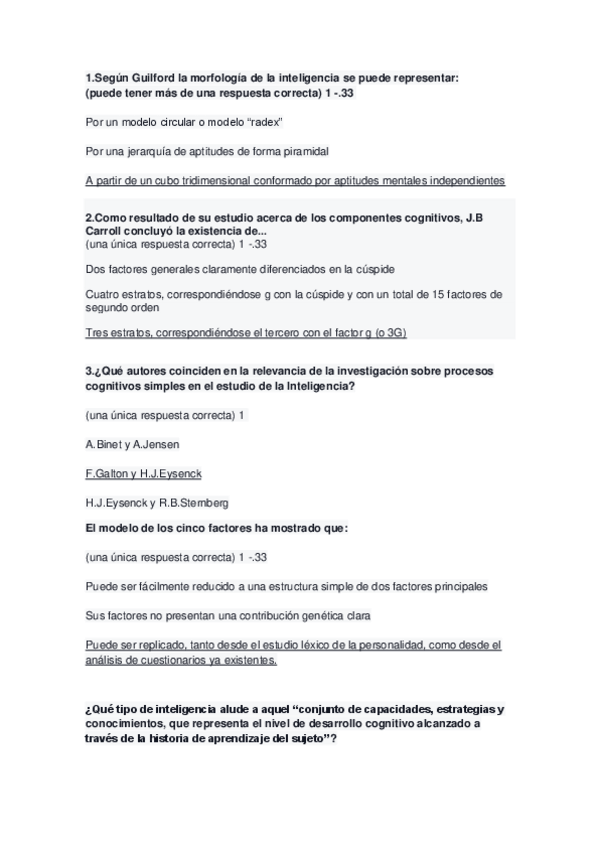 1.Según Guilford la morfología de la inteligencia se puede representar: (puede tener más de una respuesta correcta) 1 -.33

Por un modelo circular o modelo "radex"

Por una jerarquía de aptitudes de forma piramidal

A partir de un cubo tridimensional conformado por aptitudes mentales independientes

2.Como resultado de su estudio acerca de los componentes cognitivos, J.B Carroll concluyó la existencia de...
(una única respuesta correcta) 1 -.33

Dos factores generales claramente diferenciados en la cúspide

Cuatro estratos, correspondiéndose g con la cúspide y con un total de 15 factores de segundo orden

Tres estratos, correspondiéndose el tercero con el factor g (o 3G)

3.¿Qué autores coinciden en la relevancia de la investigación sobre procesos cognitivos simples en el estudio de la Inteligencia?

(una única respuesta correcta) 1

A.Binet y A.Jensen

F.Galton y H.J.Eysenck

H.J.Eysenck y R.B.Sternberg

El modelo de los cinco factores ha mostrado que:

(una única respuesta correcta) 1 -.33

Puede ser fácilmente reducido a una estructura simple de dos factores principales

Sus factores no presentan una contribución genética clara

Puede ser replicado, tanto desde el estudio léxico de la personalidad, como desde el análisis de cuestionarios ya existentes.

¿Qué tipo de inteligencia alude a aquel "conjunto de capacidades, estrategias y conocimientos, que representa el nivel de desarrollo cognitivo alcanzado a través de la historia de aprendizaje del sujeto"?